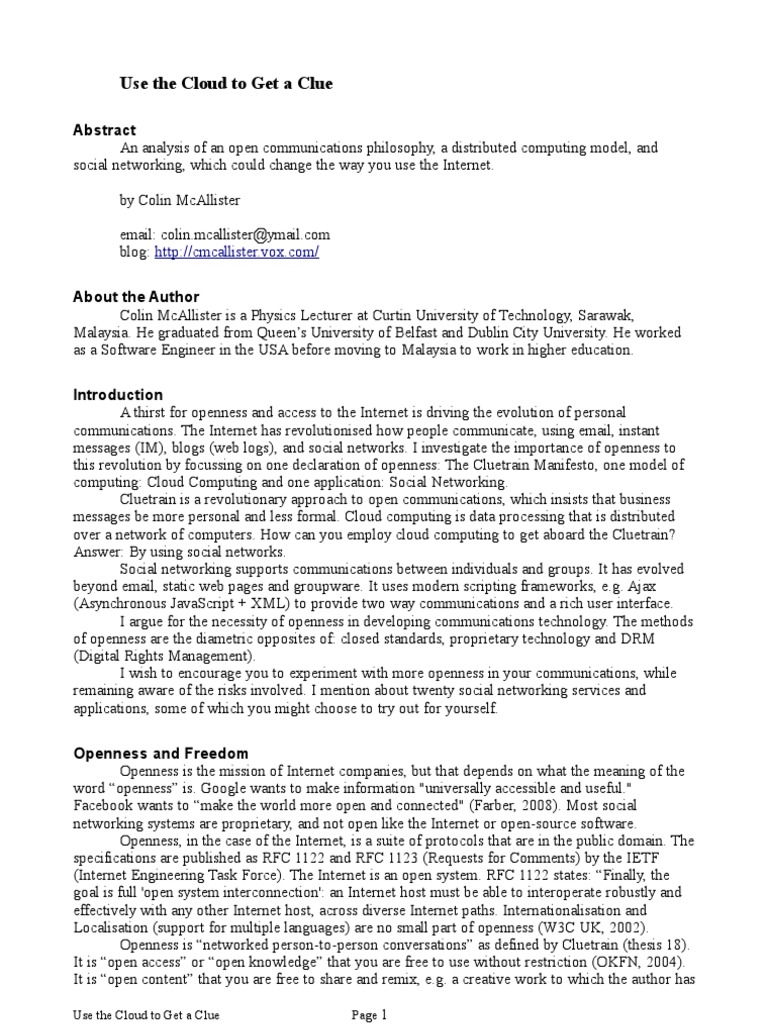 Use the Cloud to Get a Clue

Abstract

An analysis of an open communications philosophy, a distributed computing model, and social networking, which could change the way you use the Internet.

by Colin McAllister

email: colin.mcallister@ymail.com
blog: http://cmcallister.vox.com/

About the Author

Colin McAllister is a Physics Lecturer at Curtin University of Technology, Sarawak, Malaysia. He graduated from Queen's University of Belfast and Dublin City University. He worked as a Software Engineer in the USA before moving to Malaysia to work in higher education.

Introduction

A thirst for openness and access to the Internet is driving the evolution of personal communications. The Internet has revolutionised how people communicate, using email, instant messages (IM), blogs (web logs), and social networks. I investigate the importance of openness to this revolution by focussing on one declaration of openness: The Cluetrain Manifesto, one model of computing: Cloud Computing and one application: Social Networking.

Cluetrain is a revolutionary approach to open communications, which insists that business messages be more personal and less formal. Cloud computing is data processing that is distributed over a network of computers. How can you employ cloud computing to get aboard the Cluetrain? Answer: By using social networks.

Social networking supports communications between individuals and groups. It has evolved beyond email, static web pages and groupware. It uses modern scripting frameworks, e.g. Ajax (Asynchronous JavaScript + XML) to provide two way communications and a rich user interface.

I argue for the necessity of openness in developing communications technology. The methods of openness are the diametric opposites of: closed standards, proprietary technology and DRM (Digital Rights Management).

I wish to encourage you to experiment with more openness in your communications, while remaining aware of the risks involved. I mention about twenty social networking services and applications, some of which you might choose to try out for yourself.

Openness and Freedom

Openness is the mission of Internet companies, but that depends on what the meaning of the word "openness" is. Google wants to make information "universally accessible and useful." Facebook wants to "make the world more open and connected" (Farber, 2008). Most social networking systems are proprietary, and not open like the Internet or open-source software.

Openness, in the case of the Internet, is a suite of protocols that are in the public domain. The specifications are published as RFC 1122 and RFC 1123 (Requests for Comments) by the IETF (Internet Engineering Task Force). The Internet is an open system. RFC 1122 states: "Finally, the goal is full 'open system interconnection': an Internet host must be able to interoperate robustly and effectively with any other Internet host, across diverse Internet paths. Internationalisation and Localisation (support for multiple languages) are no small part of openness (W3C UK, 2002).

Openness is "networked person-to-person conversations" as defined by Cluetrain (thesis 18). It is "open access" or "open knowledge" that you are free to use without restriction (OKFN, 2004). It is "open content" that you are free to share and remix, e.g. a creative work to which the author has

Use the Cloud to Get a Clue Page 1